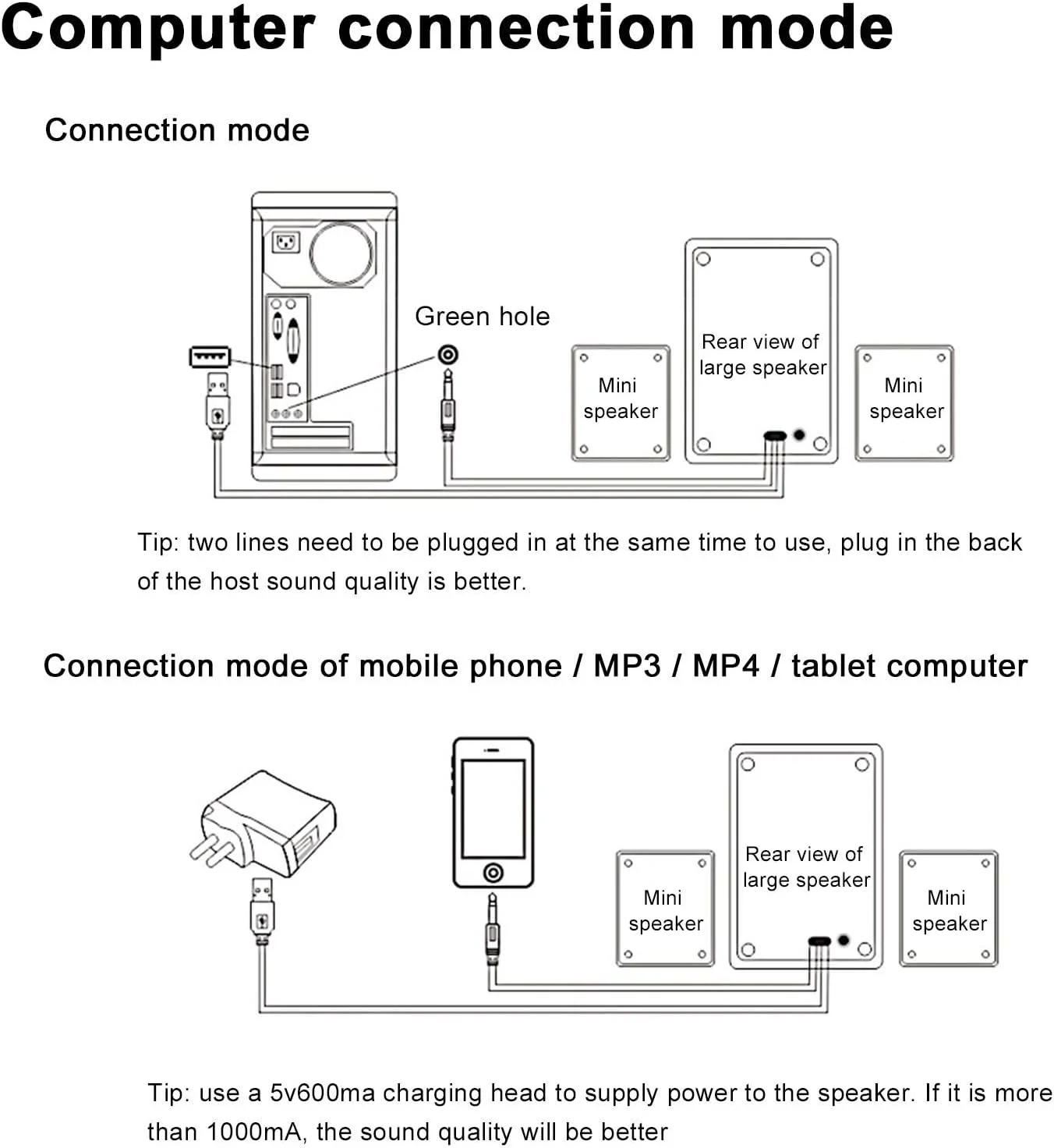 Computer connection mode

Connection mode

Green hole

Mini speaker

Rear view of large speaker

Mini speaker

Tip: two lines need to be plugged in at the same time to use, plug in the back of the host sound quality is better.

Connection mode of mobile phone / MP3 / MP4 / tablet computer

Mini speaker

Rear view of large speaker

Mini speaker

Tip: use a 5v600ma charging head to supply power to the speaker. If it is more than 1000mA, the sound quality will be better